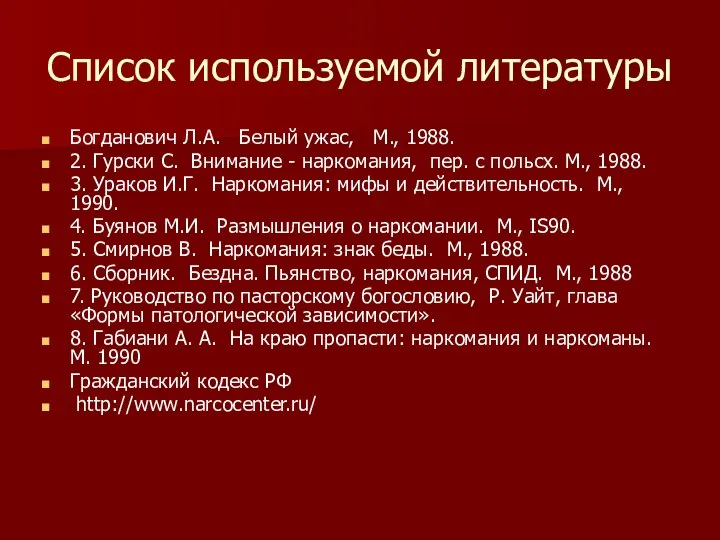 Список используемой литературы

Богданович Л.А. Белый ужас, М., 1988.

2. Гурски С. Внимание - наркомания, пер. с польсх. М., 1988.

3. Ураков И.Г. Наркомания: мифы и действительность. М., 1990.

4. Буянов М.И. Размышления о наркомании. М., IS90.

5. Смирнов В. Наркомания: знак беды. М., 1988.

6. Сборник. Бездна. Пьянство, наркомания, СПИД. М., 1988

7. Руководство по пасторскому богословию, Р. Уайт, глава «Формы патологической зависимости».

8. Габиани А. А. На краю пропасти: наркомания и наркоманы. М. 1990

Гражданский кодекс РФ

http://www.narcocenter.ru/